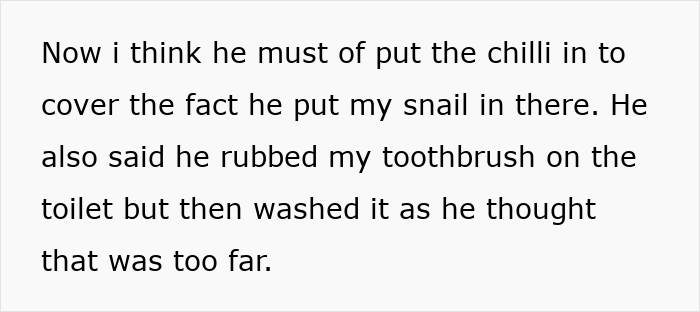 Now i think he must of put the chilli in to cover the fact he put my snail in there. He also said he rubbed my toothbrush on the toilet but then washed it as he thought that was too far.